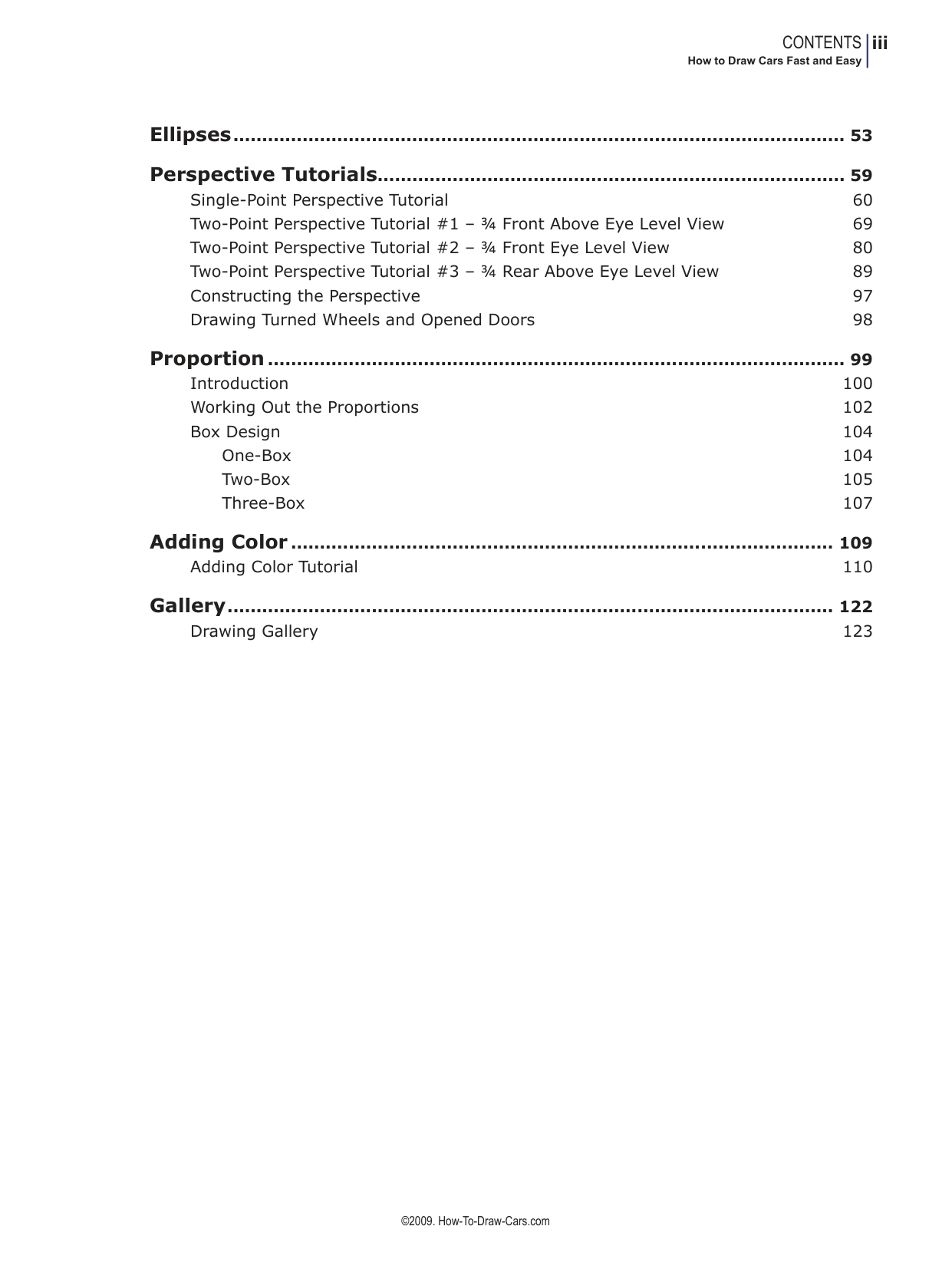 CONTENTS iii
How to Draw Cars Fast and Easy

Ellipses 53

Perspective Tutorials 59
Single-Point Perspective Tutorial 60
Two-Point Perspective Tutorial #1 – ¾ Front Above Eye Level View 69
Two-Point Perspective Tutorial #2 – ¾ Front Eye Level View 80
Two-Point Perspective Tutorial #3 – ¾ Rear Above Eye Level View 89
Constructing the Perspective 97
Drawing Turned Wheels and Opened Doors 98

Proportion 99
Introduction 100
Working Out the Proportions 102
Box Design 104
One-Box 104
Two-Box 105
Three-Box 107

Adding Color 109
Adding Color Tutorial 110

Gallery 122
Drawing Gallery 123

©2009. How-To-Draw-Cars.com